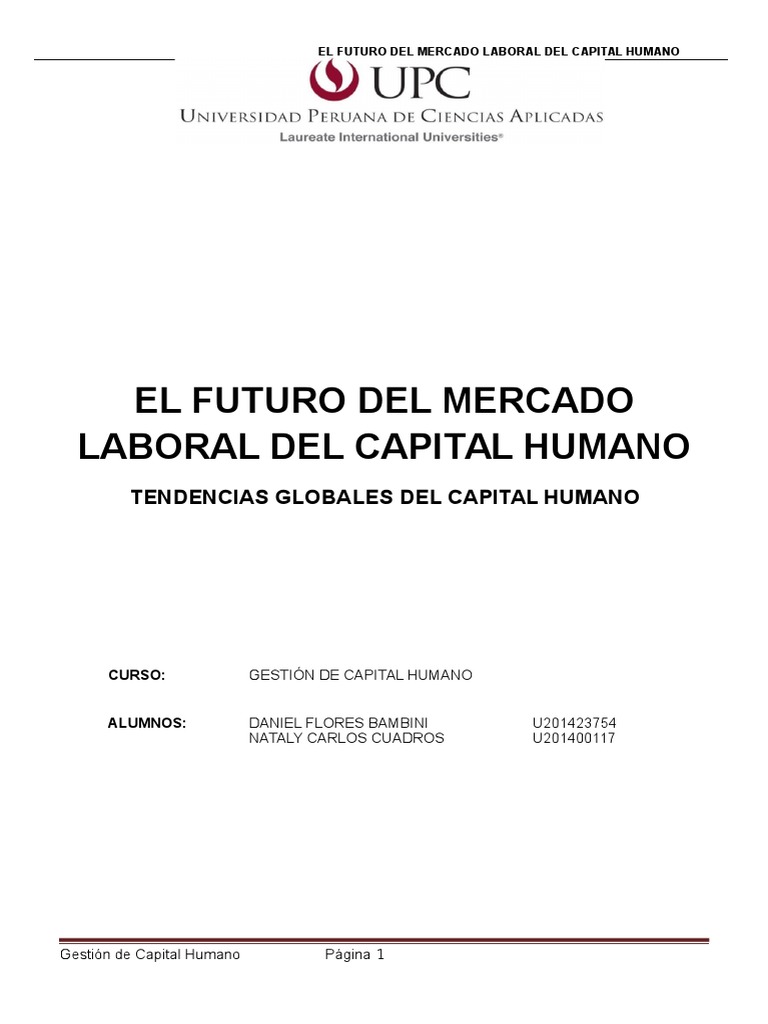 EL FUTURO DEL MERCADO LABORAL DEL CAPITAL HUMANO

UPC

UNIVERSIDAD PERUANA DE CIENCIAS APLICADAS

Laureate International Universities®

EL FUTURO DEL MERCADO LABORAL DEL CAPITAL HUMANO

TENDENCIAS GLOBALES DEL CAPITAL HUMANO

CURSO: GESTIÓN DE CAPITAL HUMANO

ALUMNOS: DANIEL FLORES BAMBINI U201423754
NATALY CARLOS CUADROS U201400117

Gestión de Capital Humano Página 1